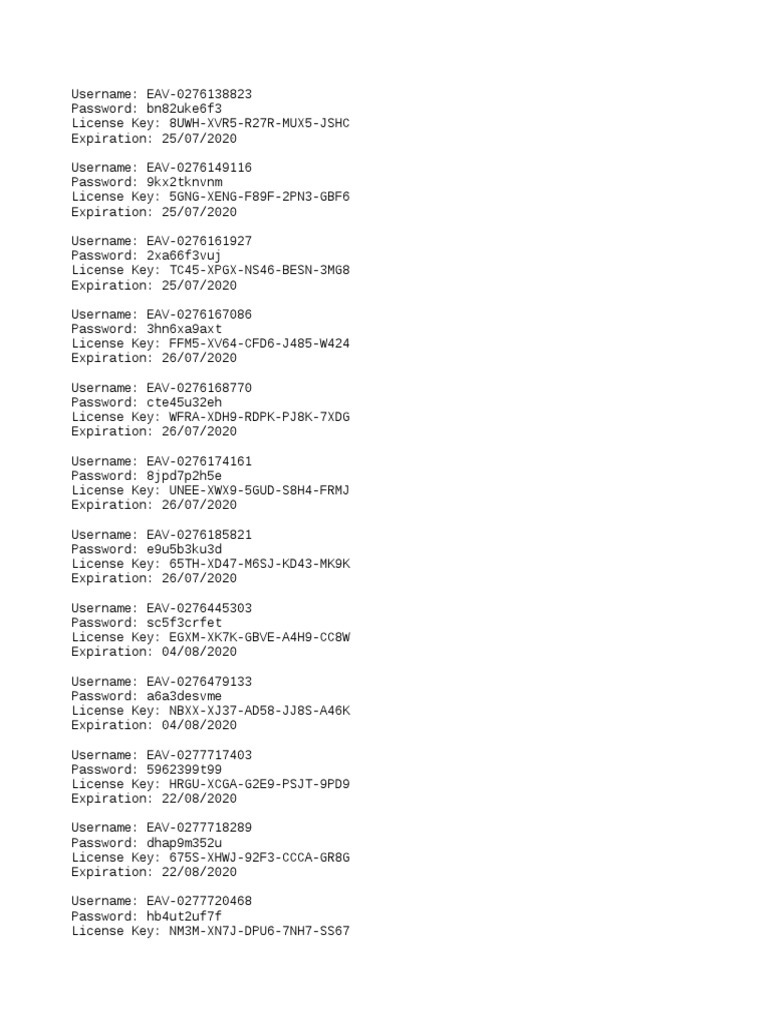 Username: EAV-0276138823
Password: bn82uke6f3
License Key: 8UWH-XVR5-R27R-MUX5-JSHC
Expiration: 25/07/2020

Username: EAV-0276149116
Password: 9kx2tknvnm
License Key: 5GNG-XENG-F89F-2PN3-GBF6
Expiration: 25/07/2020

Username: EAV-0276161927
Password: 2xa66f3vuj
License Key: TC45-XPGX-NS46-BESN-3MG8
Expiration: 25/07/2020

Username: EAV-0276167086
Password: 3hn6xa9axt
License Key: FFM5-XV64-CFD6-J485-W424
Expiration: 26/07/2020

Username: EAV-0276168770
Password: cte45u32eh
License Key: WFRA-XDH9-RDPK-PJ8K-7XDG
Expiration: 26/07/2020

Username: EAV-0276174161
Password: 8jpd7p2h5e
License Key: UNEE-XWX9-5GUD-S8H4-FRMJ
Expiration: 26/07/2020

Username: EAV-0276185821
Password: e9u5b3ku3d
License Key: 65TH-XD47-M6SJ-KD43-MK9K
Expiration: 26/07/2020

Username: EAV-0276445303
Password: sc5f3crfet
License Key: EGXM-XK7K-GBVE-A4H9-CC8W
Expiration: 04/08/2020

Username: EAV-0276479133
Password: a6a3desvme
License Key: NBXX-XJ37-AD58-JJ8S-A46K
Expiration: 04/08/2020

Username: EAV-0277717403
Password: 5962399t99
License Key: HRGU-XCGA-G2E9-PSJT-9PD9
Expiration: 22/08/2020

Username: EAV-0277718289
Password: dhap9m352u
License Key: 675S-XHWJ-92F3-CCCA-GR8G
Expiration: 22/08/2020

Username: EAV-0277720468
Password: hb4ut2uf7f
License Key: NM3M-XN7J-DPU6-7NH7-SS67